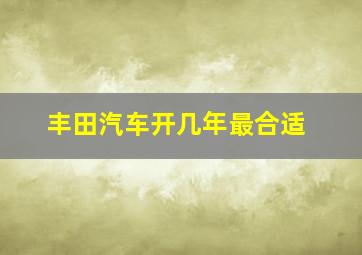 丰田汽车开几年最合适